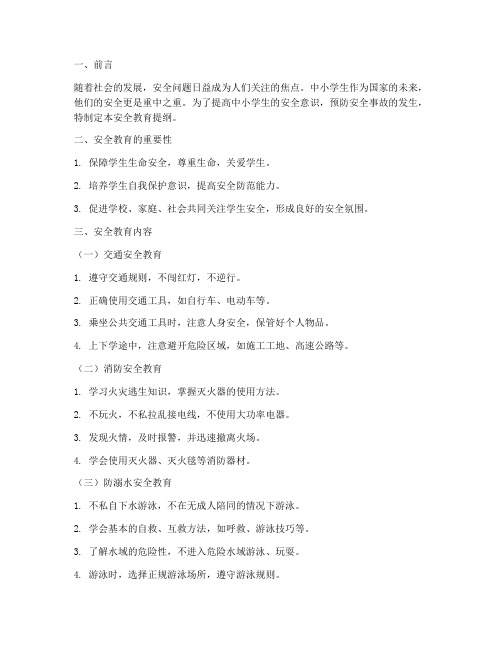 一、前言

随着社会的发展，安全问题日益成为人们关注的焦点。中小学生作为国家的未来，他们的安全更是重中之重。为了提高中小学生的安全意识，预防安全事故的发生，特制定本安全教育提纲。

二、安全教育的重要性

1. 保障学生生命安全，尊重生命，关爱学生。

2. 培养学生自我保护意识，提高安全防范能力。

3. 促进学校、家庭、社会共同关注学生安全，形成良好的安全氛围。

三、安全教育内容

（一）交通安全教育

1. 遵守交通规则，不闯红灯，不逆行。

2. 正确使用交通工具，如自行车、电动车等。

3. 乘坐公共交通工具时，注意人身安全，保管好个人物品。

4. 上下学途中，注意避开危险区域，如施工工地、高速公路等。

（二）消防安全教育

1. 学习火灾逃生知识，掌握灭火器的使用方法。

2. 不玩火，不私拉乱接电线，不使用大功率电器。

3. 发现火情，及时报警，并迅速撤离火场。

4. 学会使用灭火器、灭火毯等消防器材。

（三）防溺水安全教育

1. 不私自下水游泳，不在无成人陪同的情况下游泳。

2. 学会基本的自救、互救方法，如呼救、游泳技巧等。

3. 了解水域的危险性，不进入危险水域游泳、玩耍。

4. 游泳时，选择正规游泳场所，遵守游泳规则。